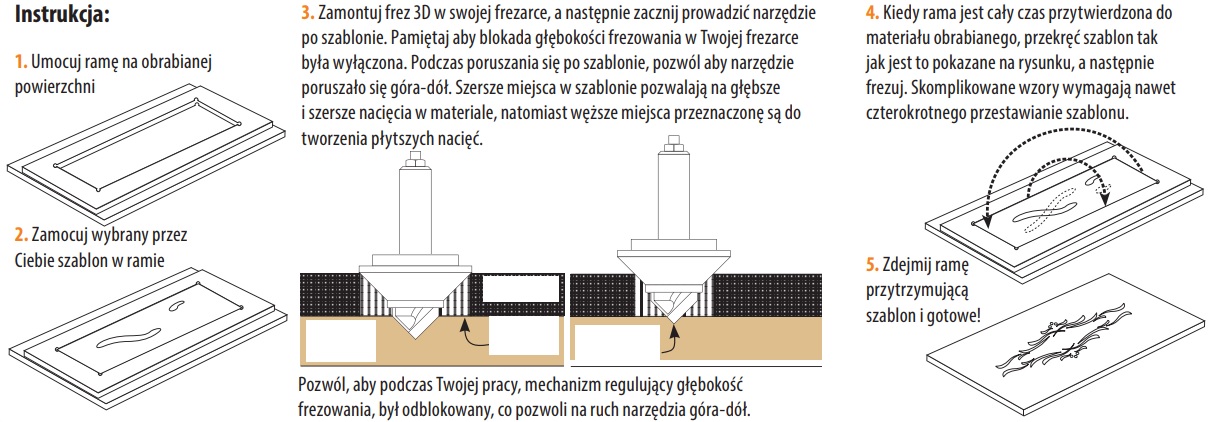 Instrukcja:

1. Umocuj ramę na obrabianej powierzchni

2. Zamocuj wybrany przez Ciebie szablon w ramie

3. Zamontuj frez 3D w swojej frezarce, a następnie zacznij prowadzić narzędzie po szablonie. Pamiętaj aby blokada głębokości frezowania w Twojej frezarce była wyłączona. Podczas poruszania się po szablonie, pozwól aby narzędzie poruszało się góra-dół. Szersze miejsca w szablonie pozwalają na głębsze i szersze nacięcia w materiale, natomiast węższe miejsca przeznaczonę są do tworzenia płytszych nacięć.

Pozwól, aby podczas Twojej pracy, mechanizm regulujący głębokość frezowania, był odblokowany, co pozwoli na ruch narzędzia góra-dół.

4. Kiedy rama jest cały czas przytwierdzona do materiału obrabianego, przekręć szablon tak jak jest to pokazane na rysunku, a następnie frezuj. Skomplikowane wzory wymagają nawet czterokrotnego przestawianie szablonu.

5. Zdejmij ramę przytrzymującą szablon i gotowe!